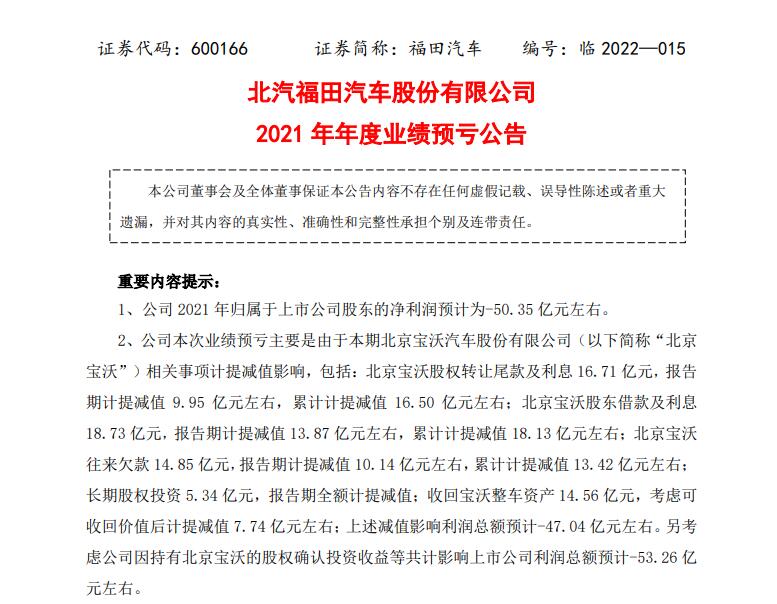 证券代码：600166　　证券简称：福田汽车　　编号：临 2022—015

北汽福田汽车股份有限公司
2021 年年度业绩预亏公告

本公司董事会及全体董事保证本公告内容不存在任何虚假记载、误导性陈述或者重大遗漏，并对其内容的真实性、准确性和完整性承担个别及连带责任。

重要内容提示：

1、公司 2021 年归属于上市公司股东的净利润预计为-50.35 亿元左右。

2、公司本次业绩预亏主要是由于本期北京宝沃汽车股份有限公司（以下简称“北京宝沃”）相关事项计提减值影响，包括：北京宝沃股权转让尾款及利息 16.71 亿元，报告期计提减值 9.95 亿元左右，累计计提减值 16.50 亿元左右；北京宝沃股东借款及利息 18.73 亿元，报告期计提减值 13.87 亿元左右，累计计提减值 18.13 亿元左右；北京宝沃往来欠款 14.85 亿元，报告期计提减值 10.14 亿元左右，累计计提减值 13.42 亿元左右；长期股权投资 5.34 亿元，报告期全额计提减值；收回宝沃整车资产 14.56 亿元，考虑可收回价值后计提减值 7.74 亿元左右；上述减值影响利润总额预计-47.04 亿元左右。另考虑公司因持有北京宝沃的股权确认投资收益等共计影响上市公司利润总额预计-53.26 亿元左右。